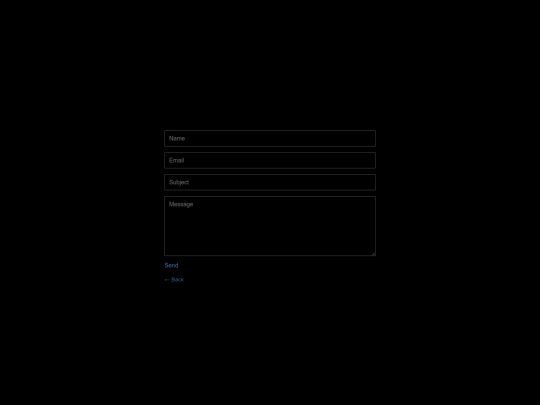 Name

Email

Subject

Message

Send

← Back